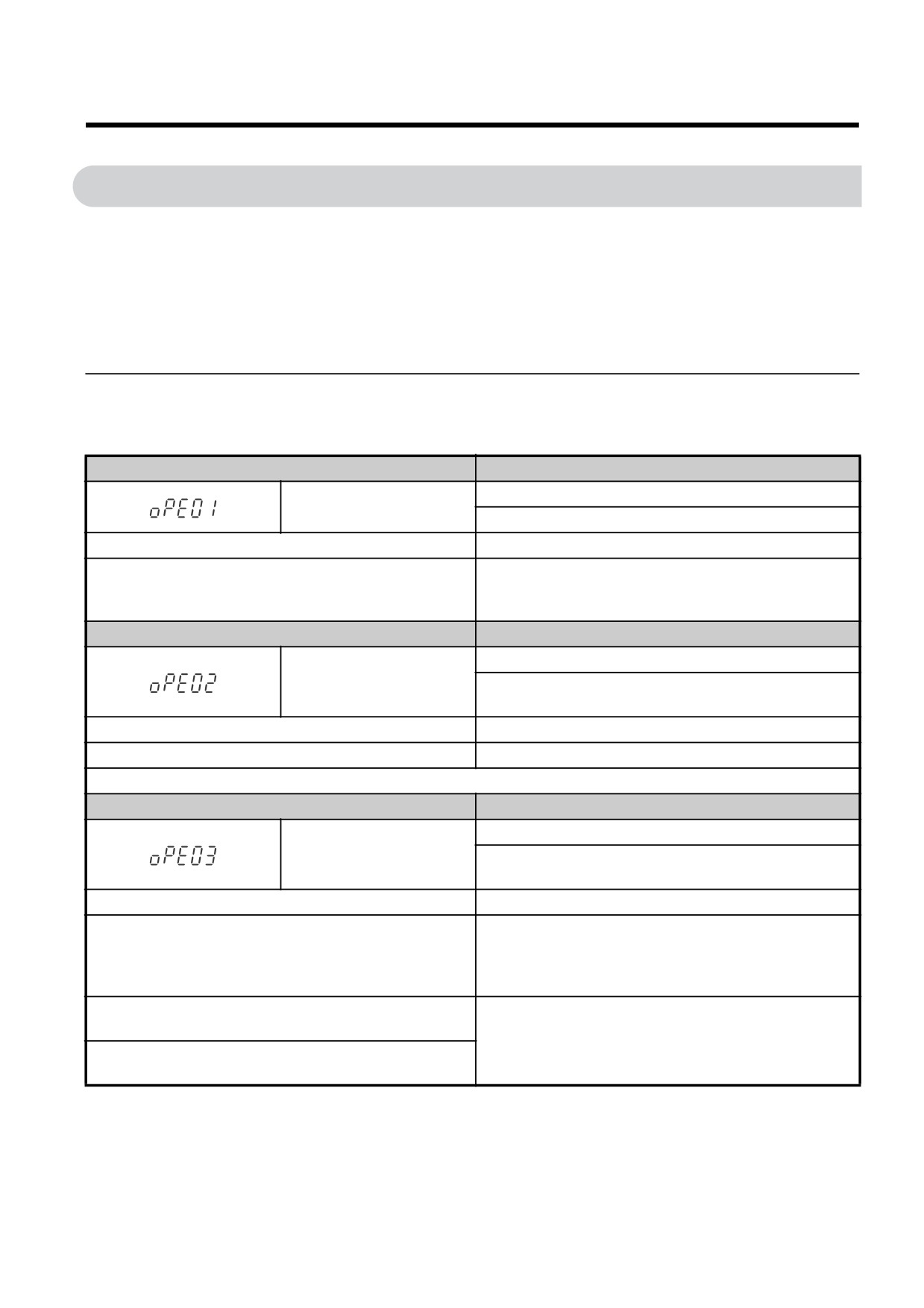 oPE01

oPE02

oPE03